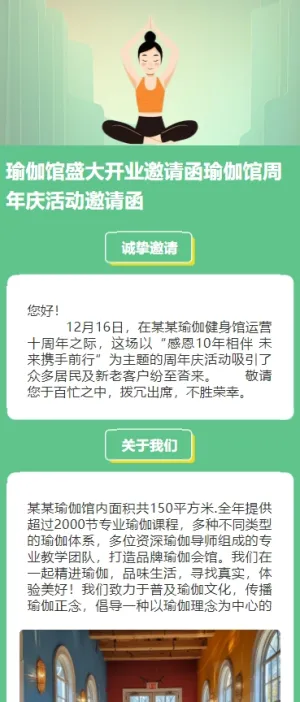 瑜伽馆盛大开业邀请函瑜伽馆周年庆活动邀请函

诚挚邀请

您好！

12月16日，在某某瑜伽健身馆运营十周年之际，这场以“感恩10年相伴 未来携手前行”为主题的周年庆活动吸引了众多居民及新老客户纷至沓来。 敬请您于百忙之中，拨冗出席，不胜荣幸。

关于我们

某某瑜伽馆内面积共150平方米.全年提供超过2000节专业瑜伽课程，多种不同类型的瑜伽体系，多位资深瑜伽导师组成的专业教学团队，打造品牌瑜伽会馆。我们在一起精进瑜伽，品味生活，寻找真实，体验美好！我们致力于普及瑜伽文化，传播瑜伽正念，倡导一种以瑜伽理念为中心的